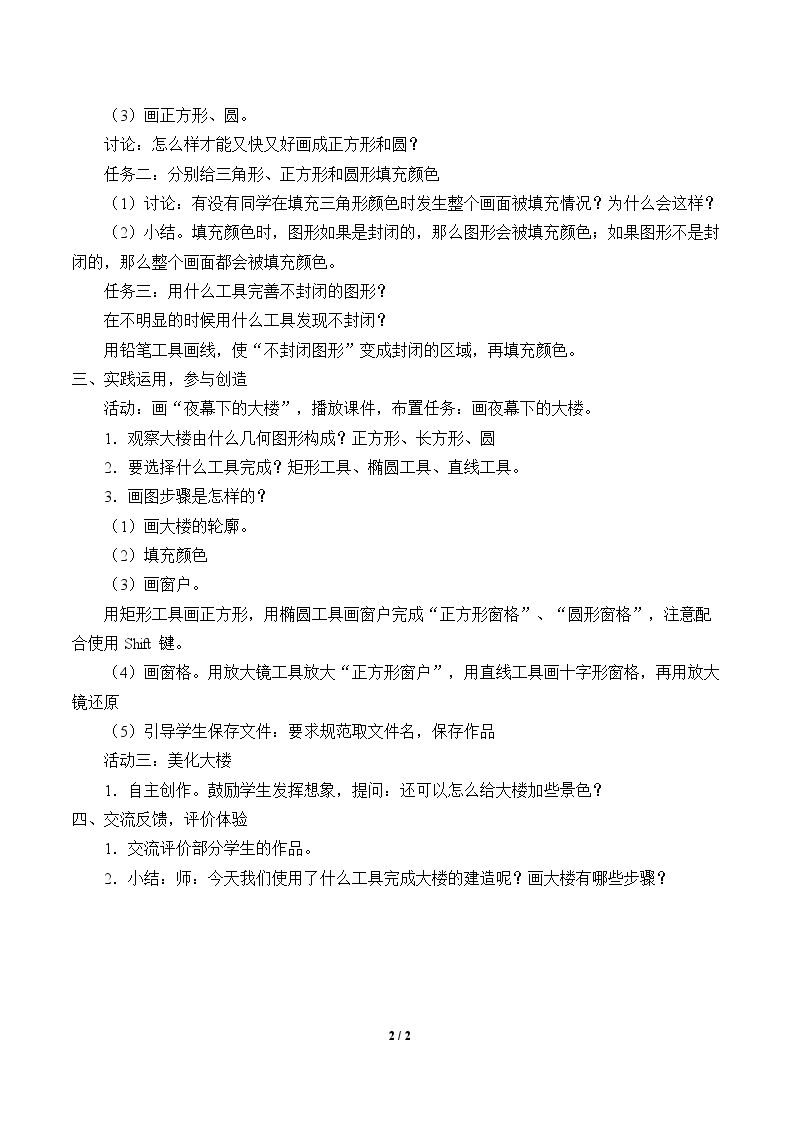 （3）画正方形、圆。

讨论：怎么样才能又快又好画成正方形和圆？

任务二：分别给三角形、正方形和圆形填充颜色

（1）讨论：有没有同学在填充三角形颜色时发生整个画面被填充情况？为什么会这样？

（2）小结。填充颜色时，图形如果是封闭的，那么图形会被填充颜色；如果图形不是封闭的，那么整个画面都会被填充颜色。

任务三：用什么工具完善不封闭的图形？

在不明显的时候用什么工具发现不封闭？

用铅笔工具画线，使“不封闭图形”变成封闭的区域，再填充颜色。

三、实践运用，参与创造

活动：画“夜幕下的大楼”，播放课件，布置任务：画夜幕下的大楼。

1．观察大楼由什么几何图形构成？正方形、长方形、圆

2．要选择什么工具完成？矩形工具、椭圆工具、直线工具。

3．画图步骤是怎样的？

（1）画大楼的轮廓。

（2）填充颜色

（3）画窗户。

用矩形工具画正方形，用椭圆工具画窗户完成“正方形窗格”、“圆形窗格”，注意配合使用Shift键。

（4）画窗格。用放大镜工具放大“正方形窗户”，用直线工具画十字形窗格，再用放大镜还原

（5）引导学生保存文件：要求规范取文件名，保存作品

活动三：美化大楼

1．自主创作。鼓励学生发挥想象，提问：还可以怎么给大楼加些景色？

四、交流反馈，评价体验

1．交流评价部分学生的作品。

2．小结：师：今天我们使用了什么工具完成大楼的建造呢？画大楼有哪些步骤？

2 / 2